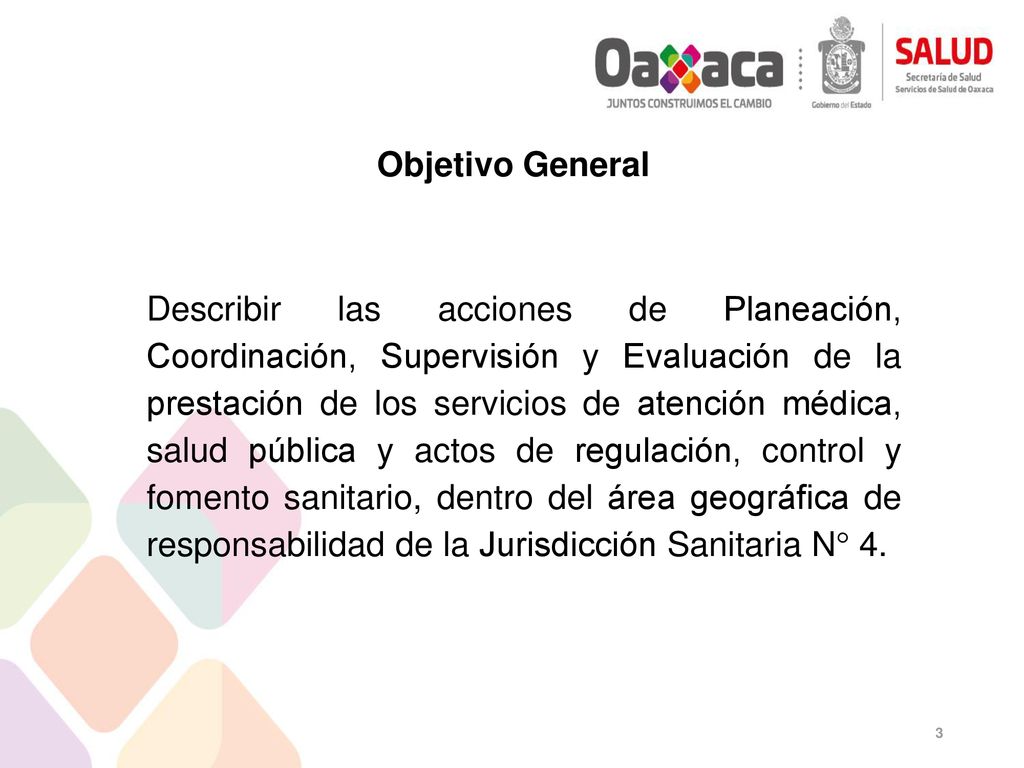 Oaxaca
JUNTOS CONSTRUIMOS EL CAMBIO

Gobierno del Estado

SALUD
Secretaría de Salud
Servicios de Salud de Oaxaca

Objetivo General

Describir las acciones de Planeación, Coordinación, Supervisión y Evaluación de la prestación de los servicios de atención médica, salud pública y actos de regulación, control y fomento sanitario, dentro del área geográfica de responsabilidad de la Jurisdicción Sanitaria N° 4.

3